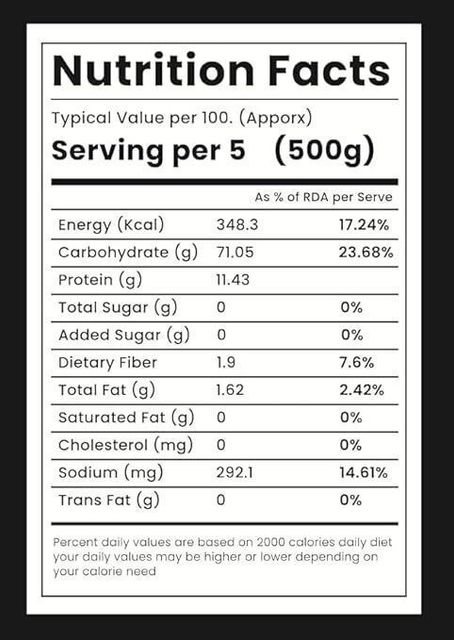 Nutrition Facts

Typical Value per 100. (Apporx)

Serving per 5 (500g)

| | | As % of RDA per Serve |
|---|---|---|
| Energy (Kcal) | 348.3 | 17.24% |
| Carbohydrate (g) | 71.05 | 23.68% |
| Protein (g) | 11.43 | |
| Total Sugar (g) | 0 | 0% |
| Added Sugar (g) | 0 | 0% |
| Dietary Fiber | 1.9 | 7.6% |
| Total Fat (g) | 1.62 | 2.42% |
| Saturated Fat (g) | 0 | 0% |
| Cholesterol (mg) | 0 | 0% |
| Sodium (mg) | 292.1 | 14.61% |
| Trans Fat (g) | 0 | 0% |

Percent daily values are based on 2000 calories daily diet your daily values may be higher or lower depending on your calorie need